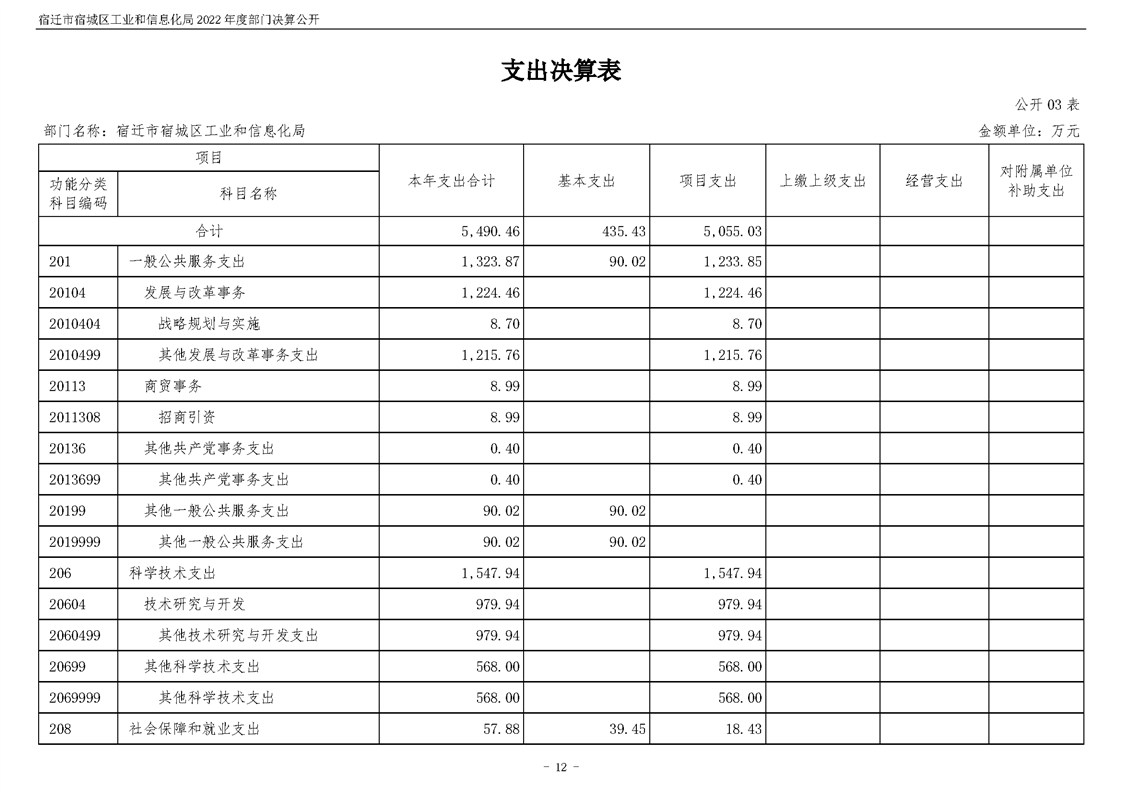 宿迁市宿城区工业和信息化局2022年度部门决算公开

支出决算表

公开03表

部门名称：宿迁市宿城区工业和信息化局

金额单位：万元

| 项目 |  | 本年支出合计 | 基本支出 | 项目支出 | 上缴上级支出 | 经营支出 | 对附属单位补助支出 |
|---|---|---|---|---|---|---|---|
| 功能分类科目编码 | 科目名称 |  |  |  |  |  |  |
| 合计 |  | 5,490.46 | 435.43 | 5,055.03 |  |  |  |
| 201 | 一般公共服务支出 | 1,323.87 | 90.02 | 1,233.85 |  |  |  |
| 20104 | 发展与改革事务 | 1,224.46 |  | 1,224.46 |  |  |  |
| 2010404 | 战略规划与实施 | 8.70 |  | 8.70 |  |  |  |
| 2010499 | 其他发展与改革事务支出 | 1,215.76 |  | 1,215.76 |  |  |  |
| 20113 | 商贸事务 | 8.99 |  | 8.99 |  |  |  |
| 2011308 | 招商引资 | 8.99 |  | 8.99 |  |  |  |
| 20136 | 其他共产党事务支出 | 0.40 |  | 0.40 |  |  |  |
| 2013699 | 其他共产党事务支出 | 0.40 |  | 0.40 |  |  |  |
| 20199 | 其他一般公共服务支出 | 90.02 | 90.02 |  |  |  |  |
| 2019999 | 其他一般公共服务支出 | 90.02 | 90.02 |  |  |  |  |
| 206 | 科学技术支出 | 1,547.94 |  | 1,547.94 |  |  |  |
| 20604 | 技术研究与开发 | 979.94 |  | 979.94 |  |  |  |
| 2060499 | 其他技术研究与开发支出 | 979.94 |  | 979.94 |  |  |  |
| 20699 | 其他科学技术支出 | 568.00 |  | 568.00 |  |  |  |
| 2069999 | 其他科学技术支出 | 568.00 |  | 568.00 |  |  |  |
| 208 | 社会保障和就业支出 | 57.88 | 39.45 | 18.43 |  |  |  |

- 12 -